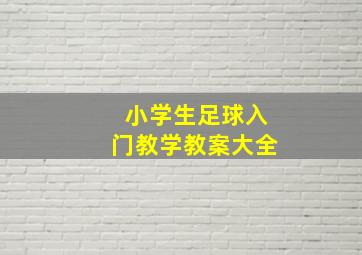 小学生足球入门教学教案大全